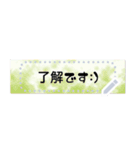 了解です:)